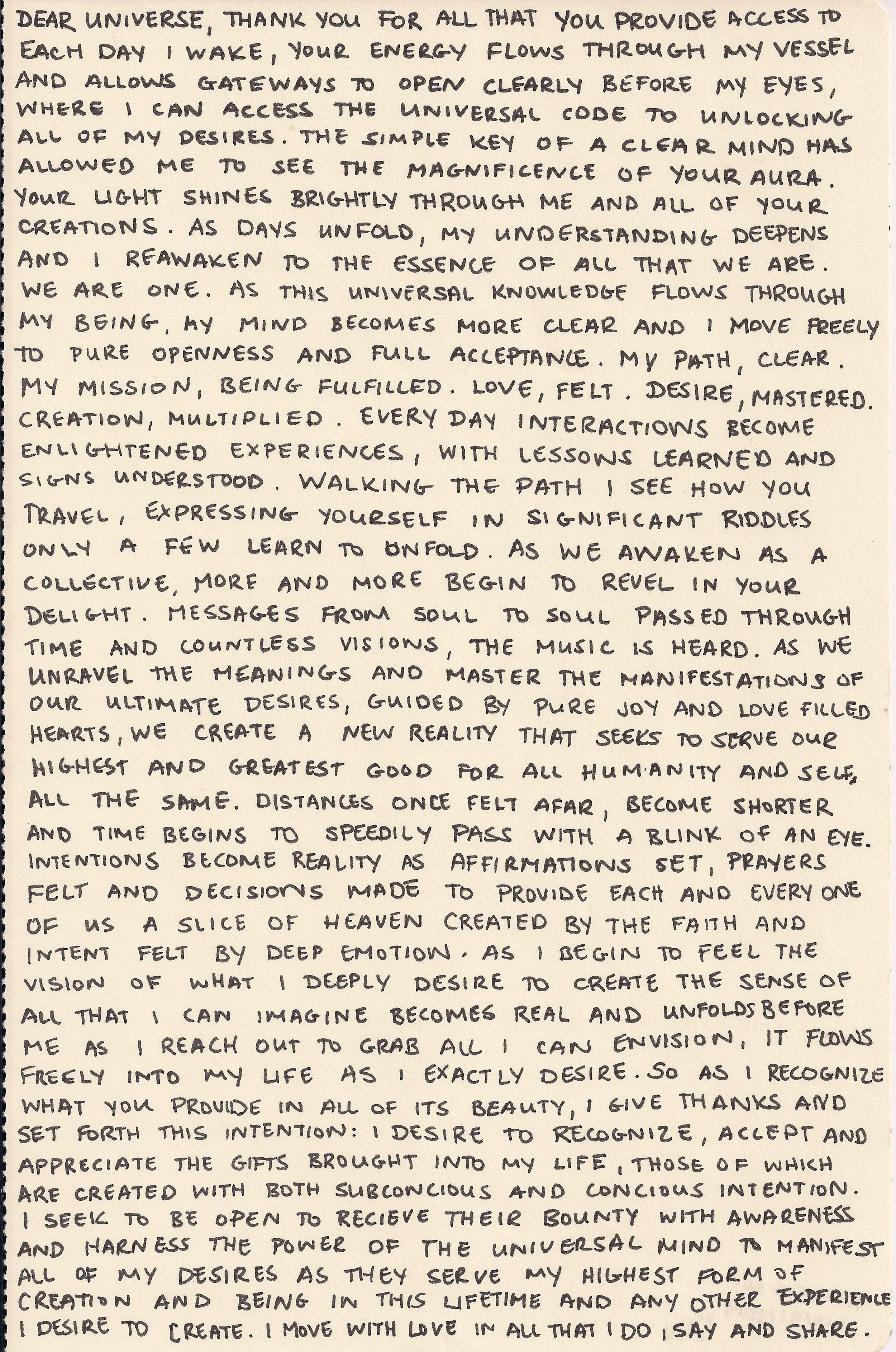 DEAR UNIVERSE, THANK YOU FOR ALL THAT YOU PROVIDE ACCESS TO EACH DAY I WAKE, YOUR ENERGY FLOWS THROUGH MY VESSEL AND ALLOWS GATEWAYS TO OPEN CLEARLY BEFORE MY EYES, WHERE I CAN ACCESS THE UNIVERSAL CODE TO UNLOCKING ALL OF MY DESIRES. THE SIMPLE KEY OF A CLEAR MIND HAS ALLOWED ME TO SEE THE MAGNIFICENCE OF YOUR AURA. YOUR LIGHT SHINES BRIGHTLY THROUGH ME AND ALL OF YOUR CREATIONS. AS DAYS UNFOLD, MY UNDERSTANDING DEEPENS AND I REAWAKEN TO THE ESSENCE OF ALL THAT WE ARE. WE ARE ONE. AS THIS UNIVERSAL KNOWLEDGE FLOWS THROUGH MY BEING, MY MIND BECOMES MORE CLEAR AND I MOVE FREELY TO PURE OPENNESS AND FULL ACCEPTANCE. MY PATH, CLEAR. MY MISSION, BEING FULFILLED. LOVE, FELT. DESIRE, MASTERED. CREATION, MULTIPLIED. EVERY DAY INTERACTIONS BECOME ENLIGHTENED EXPERIENCES, WITH LESSONS LEARNED AND SIGNS UNDERSTOOD. WALKING THE PATH I SEE HOW YOU TRAVEL, EXPRESSING YOURSELF IN SIGNIFICANT RIDDLES ONLY A FEW LEARN TO UNFOLD. AS WE AWAKEN AS A COLLECTIVE, MORE AND MORE BEGIN TO REVEL IN YOUR DELIGHT. MESSAGES FROM SOUL TO SOUL PASSED THROUGH TIME AND COUNTLESS VISIONS, THE MUSIC IS HEARD. AS WE UNRAVEL THE MEANINGS AND MASTER THE MANIFESTATIONS OF OUR ULTIMATE DESIRES, GUIDED BY PURE JOY AND LOVE FILLED HEARTS, WE CREATE A NEW REALITY THAT SEEKS TO SERVE OUR HIGHEST AND GREATEST GOOD FOR ALL HUMANITY AND SELF, ALL THE SAME. DISTANCES ONCE FELT AFAR, BECOME SHORTER AND TIME BEGINS TO SPEEDILY PASS WITH A BLINK OF AN EYE. INTENTIONS BECOME REALITY AS AFFIRMATIONS SET, PRAYERS FELT AND DECISIONS MADE TO PROVIDE EACH AND EVERY ONE OF US A SLICE OF HEAVEN CREATED BY THE FAITH AND INTENT FELT BY DEEP EMOTION. AS I BEGIN TO FEEL THE VISION OF WHAT I DEEPLY DESIRE TO CREATE THE SENSE OF ALL THAT I CAN IMAGINE BECOMES REAL AND UNFOLDS BEFORE ME AS I REACH OUT TO GRAB ALL I CAN ENVISION, IT FLOWS FREELY INTO MY LIFE AS I EXACTLY DESIRE. SO AS I RECOGNIZE WHAT YOU PROVIDE IN ALL OF ITS BEAUTY, I GIVE THANKS AND SET FORTH THIS INTENTION: I DESIRE TO RECOGNIZE, ACCEPT AND APPRECIATE THE GIFTS BROUGHT INTO MY LIFE, THOSE OF WHICH ARE CREATED WITH BOTH SUBCONCIOUS AND CONCIOUS INTENTION. I SEEK TO BE OPEN TO RECIEVE THEIR BOUNTY WITH AWARENESS AND HARNESS THE POWER OF THE UNIVERSAL MIND TO MANIFEST ALL OF MY DESIRES AS THEY SERVE MY HIGHEST FORM OF CREATION AND BEING IN THIS LIFETIME AND ANY OTHER EXPERIENCE I DESIRE TO CREATE. I MOVE WITH LOVE IN ALL THAT I DO, SAY AND SHARE.